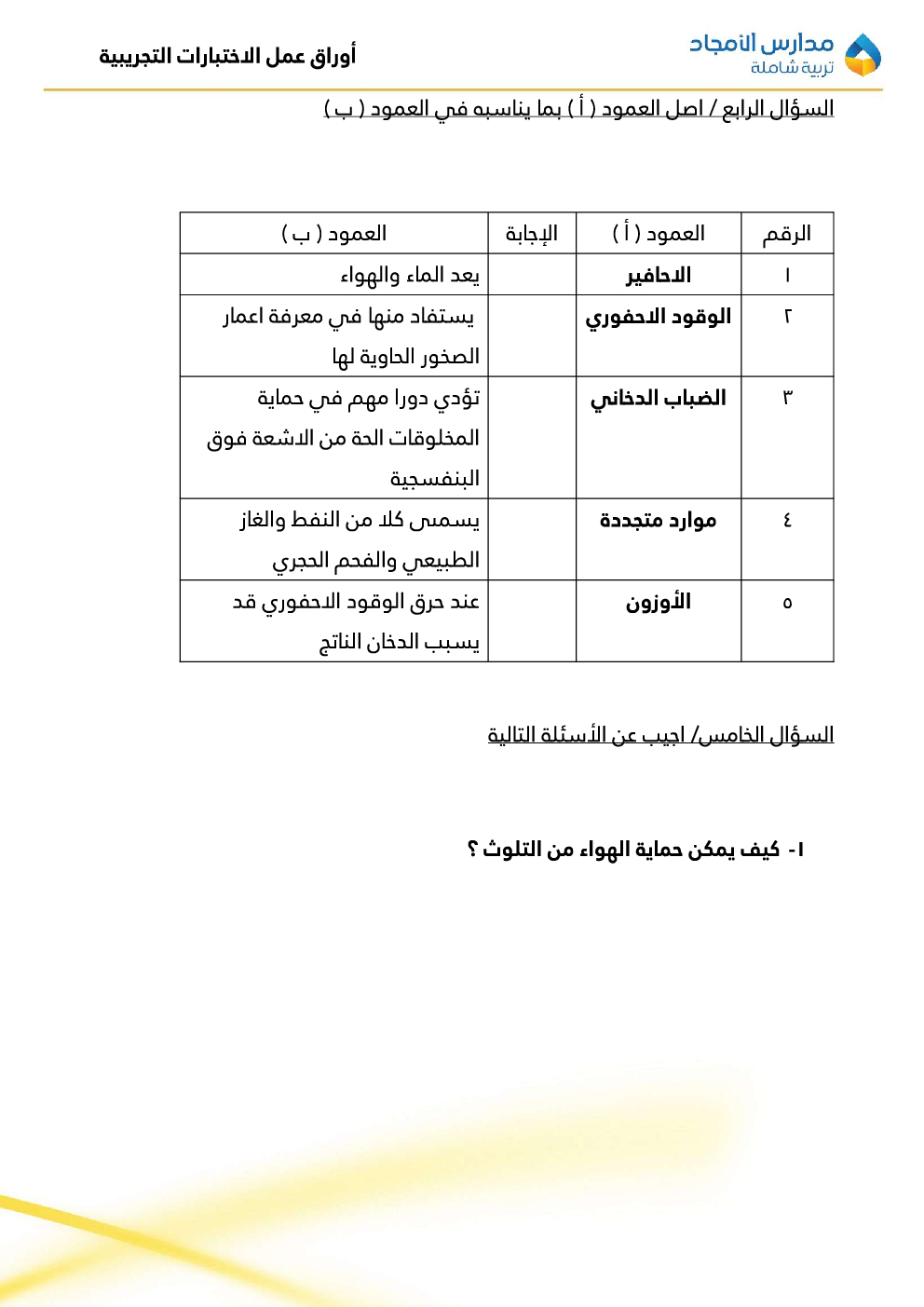 مدارس الأمجاد
تربية شاملة

أوراق عمل الاختبارات التجريبية

السؤال الرابع / اصل العمود ( أ ) بما يناسبه في العمود ( ب )

| الرقم | العمود ( أ ) | الإجابة | العمود ( ب ) |
|---|---|---|---|
| ١ | الاحافير | | يعد الماء والهواء |
| ٢ | الوقود الاحفوري | | يستفاد منها في معرفة اعمار الصخور الحاوية لها |
| ٣ | الضباب الدخاني | | تؤدي دورا مهم في حماية المخلوقات الحة من الاشعة فوق البنفسجية |
| ٤ | موارد متجددة | | يسمى كلا من النفط والغاز الطبيعي والفحم الحجري |
| ٥ | الأوزون | | عند حرق الوقود الاحفوري قد يسبب الدخان الناتج |

السؤال الخامس/ اجيب عن الأسئلة التالية

١- كيف يمكن حماية الهواء من التلوث ؟